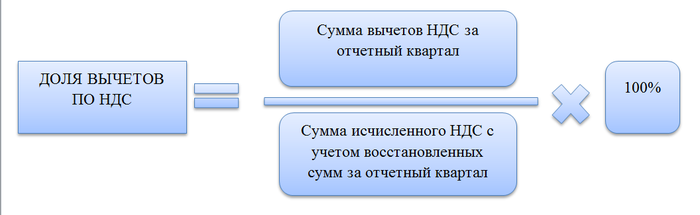 ДОЛЯ ВЫЧЕТОВ ПО НДС

Сумма вычетов НДС за отчетный квартал

Сумма исчисленного НДС с учетом восстановленных сумм за отчетный квартал

100%